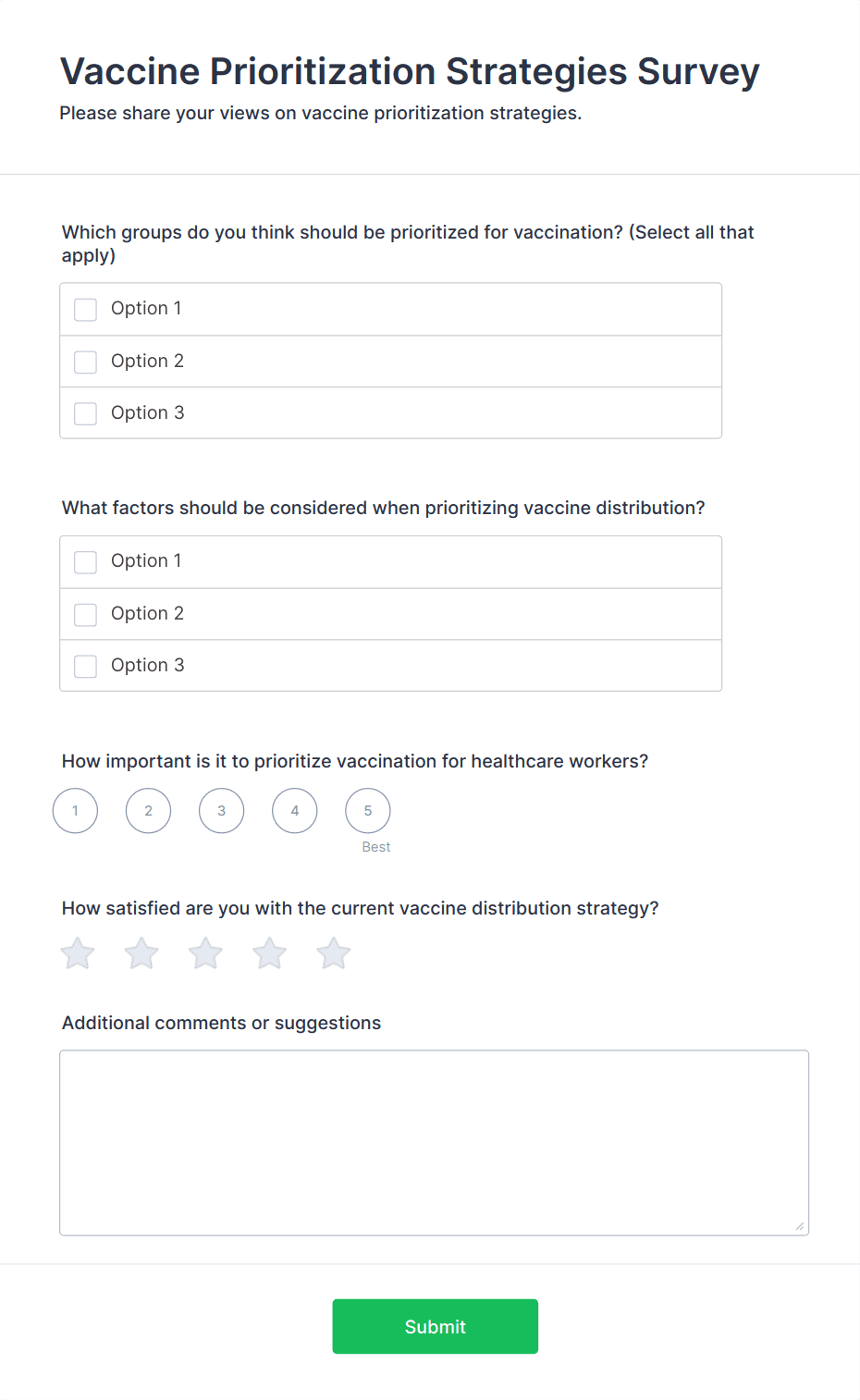 Vaccine Prioritization Strategies Survey
Please share your views on vaccine prioritization strategies.

Which groups do you think should be prioritized for vaccination? (Select all that apply)

Option 1
Option 2
Option 3

What factors should be considered when prioritizing vaccine distribution?

Option 1
Option 2
Option 3

How important is it to prioritize vaccination for healthcare workers?

1 2 3 4 5
Best

How satisfied are you with the current vaccine distribution strategy?

Additional comments or suggestions

Submit